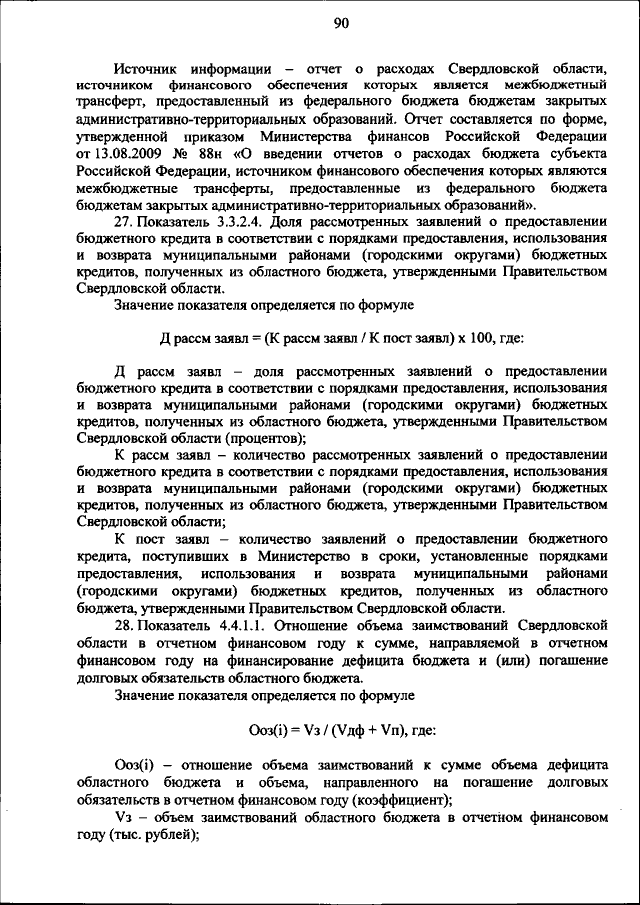 90

Источник информации – отчет о расходах Свердловской области, источником финансового обеспечения которых является межбюджетный трансферт, предоставленный из федерального бюджета бюджетам закрытых административно-территориальных образований. Отчет составляется по форме, утвержденной приказом Министерства финансов Российской Федерации от 13.08.2009 № 88н «О введении отчетов о расходах бюджета субъекта Российской Федерации, источником финансового обеспечения которых являются межбюджетные трансферты, предоставленные из федерального бюджета бюджетам закрытых административно-территориальных образований».

27. Показатель 3.3.2.4. Доля рассмотренных заявлений о предоставлении бюджетного кредита в соответствии с порядками предоставления, использования и возврата муниципальными районами (городскими округами) бюджетных кредитов, полученных из областного бюджета, утвержденными Правительством Свердловской области.

Значение показателя определяется по формуле

Д рассм заявл = (К рассм заявл / К пост заявл) х 100, где:

Д рассм заявл – доля рассмотренных заявлений о предоставлении бюджетного кредита в соответствии с порядками предоставления, использования и возврата муниципальными районами (городскими округами) бюджетных кредитов, полученных из областного бюджета, утвержденными Правительством Свердловской области (процентов);

К рассм заявл – количество рассмотренных заявлений о предоставлении бюджетного кредита в соответствии с порядками предоставления, использования и возврата муниципальными районами (городскими округами) бюджетных кредитов, полученных из областного бюджета, утвержденными Правительством Свердловской области;

К пост заявл – количество заявлений о предоставлении бюджетного кредита, поступивших в Министерство в сроки, установленные порядками предоставления, использования и возврата муниципальными районами (городскими округами) бюджетных кредитов, полученных из областного бюджета, утвержденными Правительством Свердловской области.

28. Показатель 4.4.1.1. Отношение объема заимствований Свердловской области в отчетном финансовом году к сумме, направляемой в отчетном финансовом году на финансирование дефицита бюджета и (или) погашение долговых обязательств областного бюджета.

Значение показателя определяется по формуле

Ооз(i) = Vз / (Vдф + Vп), где:

Ооз(i) – отношение объема заимствований к сумме объема дефицита областного бюджета и объема, направленного на погашение долговых обязательств в отчетном финансовом году (коэффициент);

Vз – объем заимствований областного бюджета в отчетном финансовом году (тыс. рублей);